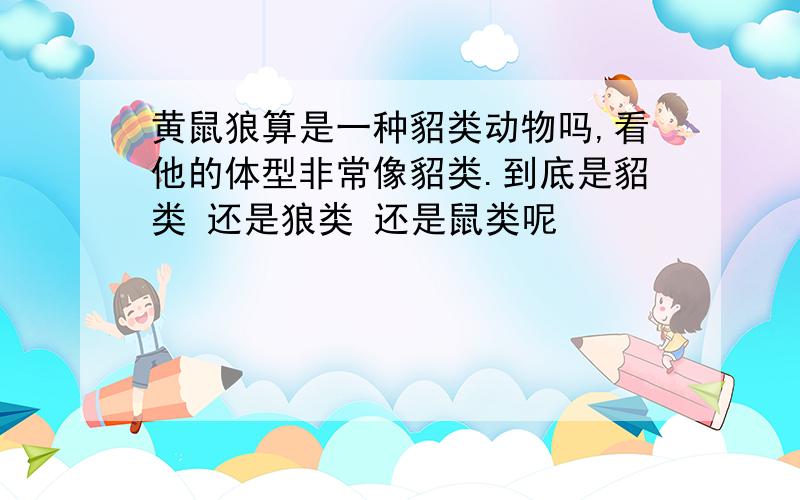 黄鼠狼算是一种貂类动物吗,看他的体型非常像貂类.到底是貂类 还是狼类 还是鼠类呢